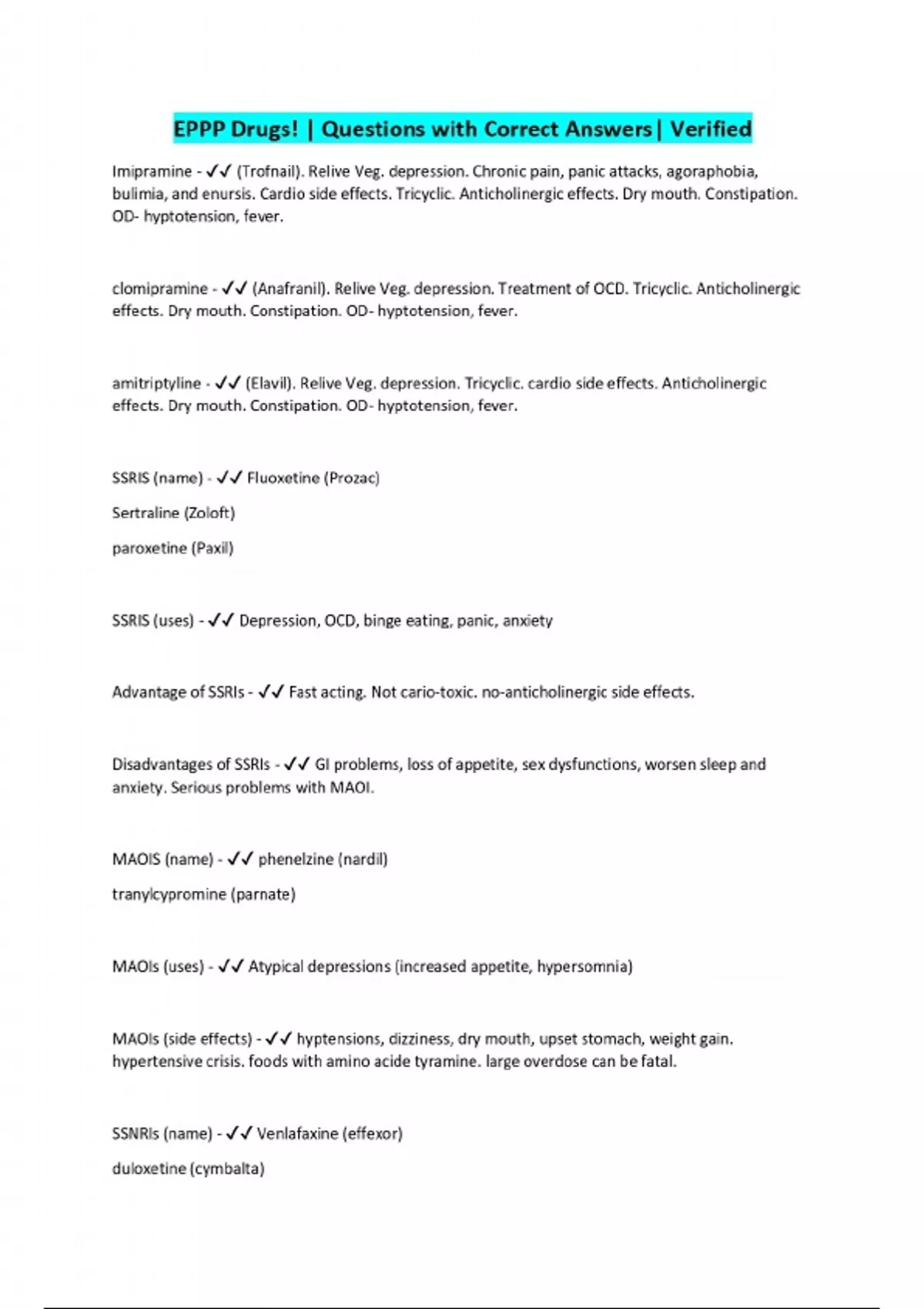 EPPP Drugs! | Questions with Correct Answers| Verified

Imipramine - ✓✓ (Trofnail). Relive Veg. depression. Chronic pain, panic attacks, agoraphobia, bulimia, and enursis. Cardio side effects. Tricyclic. Anticholinergic effects. Dry mouth. Constipation. OD- hyptotension, fever.

clomipramine - ✓✓ (Anafranil). Relive Veg. depression. Treatment of OCD. Tricyclic. Anticholinergic effects. Dry mouth. Constipation. OD- hyptotension, fever.

amitriptyline - ✓✓ (Elavil). Relive Veg. depression. Tricyclic. cardio side effects. Anticholinergic effects. Dry mouth. Constipation. OD- hyptotension, fever.

SSRIS (name) - ✓✓ Fluoxetine (Prozac)

Sertraline (Zoloft)

paroxetine (Paxil)

SSRIS (uses) - ✓✓ Depression, OCD, binge eating, panic, anxiety

Advantage of SSRIs - ✓✓ Fast acting. Not cario-toxic. no-anticholinergic side effects.

Disadvantages of SSRIs - ✓✓ GI problems, loss of appetite, sex dysfunctions, worsen sleep and anxiety. Serious problems with MAOI.

MAOIS (name) - ✓✓ phenelzine (nardil)

tranylcypromine (parnate)

MAOIs (uses) - ✓✓ Atypical depressions (increased appetite, hypersomnia)

MAOIs (side effects) - ✓✓ hyptensions, dizziness, dry mouth, upset stomach, weight gain. hypertensive crisis. foods with amino acide tyramine. large overdose can be fatal.

SSNRIs (name) - ✓✓ Venlafaxine (effexor)

duloxetine (cymbalta)